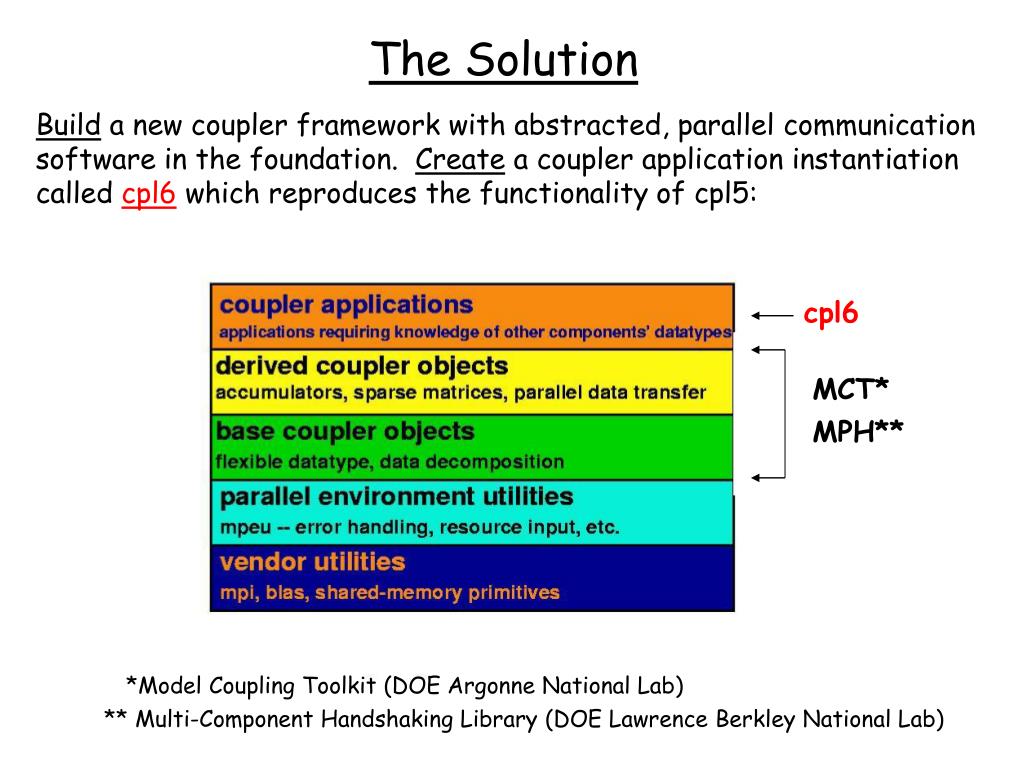 The Solution

Build a new coupler framework with abstracted, parallel communication software in the foundation. Create a coupler application instantiation called cpl6 which reproduces the functionality of cpl5:

coupler applications
applications requiring knowledge of other components' datatypes

derived coupler objects
accumulators, sparse matrices, parallel data transfer

base coupler objects
flexible datatype, data decomposition

parallel environment utilities
mpeu -- error handling, resource input, etc.

vendor utilities
mpi, blas, shared-memory primitives

cpl6

MCT*
MPH**

*Model Coupling Toolkit (DOE Argonne National Lab)
** Multi-Component Handshaking Library (DOE Lawrence Berkley National Lab)